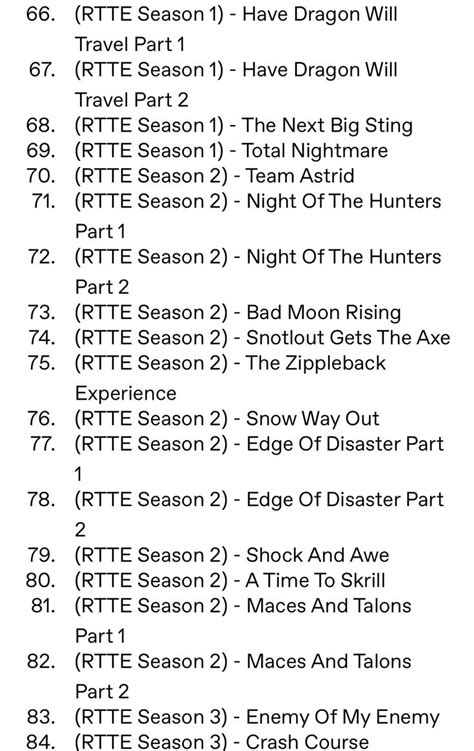 66. (RTTE Season 1) - Have Dragon Will Travel Part 1
67. (RTTE Season 1) - Have Dragon Will Travel Part 2
68. (RTTE Season 1) - The Next Big Sting
69. (RTTE Season 1) - Total Nightmare
70. (RTTE Season 2) - Team Astrid
71. (RTTE Season 2) - Night Of The Hunters Part 1
72. (RTTE Season 2) - Night Of The Hunters Part 2
73. (RTTE Season 2) - Bad Moon Rising
74. (RTTE Season 2) - Snotlout Gets The Axe
75. (RTTE Season 2) - The Zippleback Experience
76. (RTTE Season 2) - Snow Way Out
77. (RTTE Season 2) - Edge Of Disaster Part 1
78. (RTTE Season 2) - Edge Of Disaster Part 2
79. (RTTE Season 2) - Shock And Awe
80. (RTTE Season 2) - A Time To Skrill
81. (RTTE Season 2) - Maces And Talons Part 1
82. (RTTE Season 2) - Maces And Talons Part 2
83. (RTTE Season 3) - Enemy Of My Enemy
84. (RTTE Season 3) - Crash Course